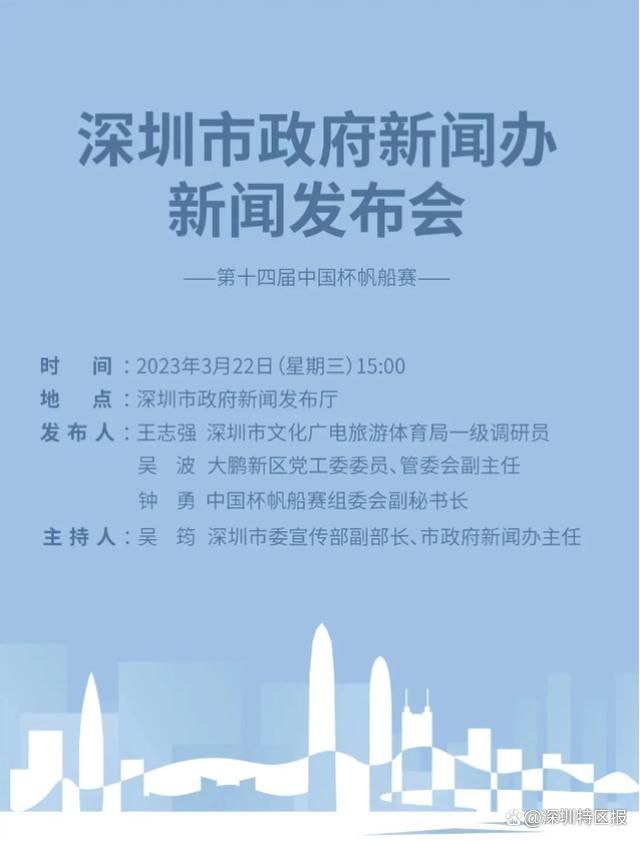 深圳市政府新闻办
新闻发布会

——第十四届中国杯帆船赛——

时　间：2023年3月22日（星期三）15:00
地　点：深圳市政府新闻发布厅
发布人：王志强　深圳市文化广电旅游体育局一级调研员
吴　波　大鹏新区党工委委员、管委会副主任
钟　勇　中国杯帆船赛组委会副秘书长
主持人：吴　筠　深圳市委宣传部副部长、市政府新闻办主任

@深圳特区报